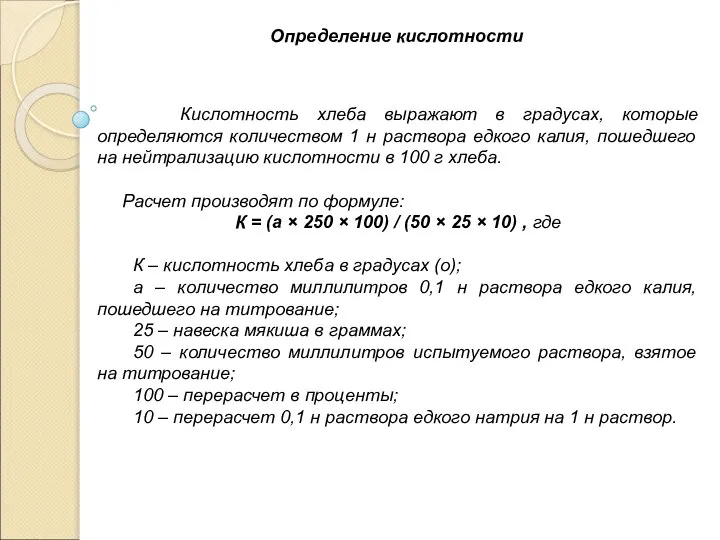 Определение кислотности

Кислотность хлеба выражают в градусах, которые определяются количеством 1 н раствора едкого калия, пошедшего на нейтрализацию кислотности в 100 г хлеба.

Расчет производят по формуле:
$К = (а \times 250 \times 100) / (50 \times 25 \times 10)$ , где

К – кислотность хлеба в градусах (о);
а – количество миллилитров 0,1 н раствора едкого калия, пошедшего на титрование;
25 – навеска мякиша в граммах;
50 – количество миллилитров испытуемого раствора, взятое на титрование;
100 – перерасчет в проценты;
10 – перерасчет 0,1 н раствора едкого натрия на 1 н раствор.